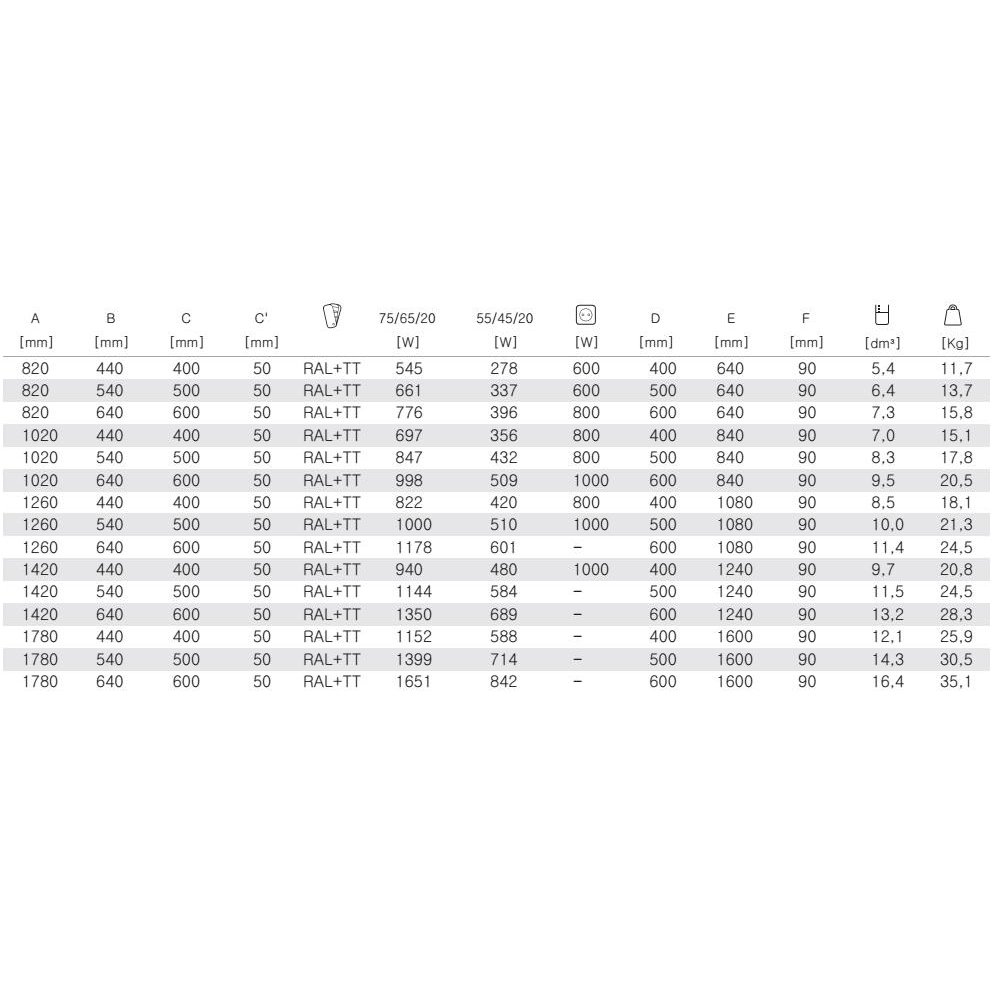 | A [mm] | B [mm] | C [mm] | C' [mm] | | 75/65/20 [W] | 55/45/20 [W] | [W] | D [mm] | E [mm] | F [mm] | [dm³] | [Kg] |
|---|---|---|---|---|---|---|---|---|---|---|---|---|
| 820 | 440 | 400 | 50 | RAL+TT | 545 | 278 | 600 | 400 | 640 | 90 | 5,4 | 11,7 |
| 820 | 540 | 500 | 50 | RAL+TT | 661 | 337 | 600 | 500 | 640 | 90 | 6,4 | 13,7 |
| 820 | 640 | 600 | 50 | RAL+TT | 776 | 396 | 800 | 600 | 640 | 90 | 7,3 | 15,8 |
| 1020 | 440 | 400 | 50 | RAL+TT | 697 | 356 | 800 | 400 | 840 | 90 | 7,0 | 15,1 |
| 1020 | 540 | 500 | 50 | RAL+TT | 847 | 432 | 800 | 500 | 840 | 90 | 8,3 | 17,8 |
| 1020 | 640 | 600 | 50 | RAL+TT | 998 | 509 | 1000 | 600 | 840 | 90 | 9,5 | 20,5 |
| 1260 | 440 | 400 | 50 | RAL+TT | 822 | 420 | 800 | 400 | 1080 | 90 | 8,5 | 18,1 |
| 1260 | 540 | 500 | 50 | RAL+TT | 1000 | 510 | 1000 | 500 | 1080 | 90 | 10,0 | 21,3 |
| 1260 | 640 | 600 | 50 | RAL+TT | 1178 | 601 | – | 600 | 1080 | 90 | 11,4 | 24,5 |
| 1420 | 440 | 400 | 50 | RAL+TT | 940 | 480 | 1000 | 400 | 1240 | 90 | 9,7 | 20,8 |
| 1420 | 540 | 500 | 50 | RAL+TT | 1144 | 584 | – | 500 | 1240 | 90 | 11,5 | 24,5 |
| 1420 | 640 | 600 | 50 | RAL+TT | 1350 | 689 | – | 600 | 1240 | 90 | 13,2 | 28,3 |
| 1780 | 440 | 400 | 50 | RAL+TT | 1152 | 588 | – | 400 | 1600 | 90 | 12,1 | 25,9 |
| 1780 | 540 | 500 | 50 | RAL+TT | 1399 | 714 | – | 500 | 1600 | 90 | 14,3 | 30,5 |
| 1780 | 640 | 600 | 50 | RAL+TT | 1651 | 842 | – | 600 | 1600 | 90 | 16,4 | 35,1 |